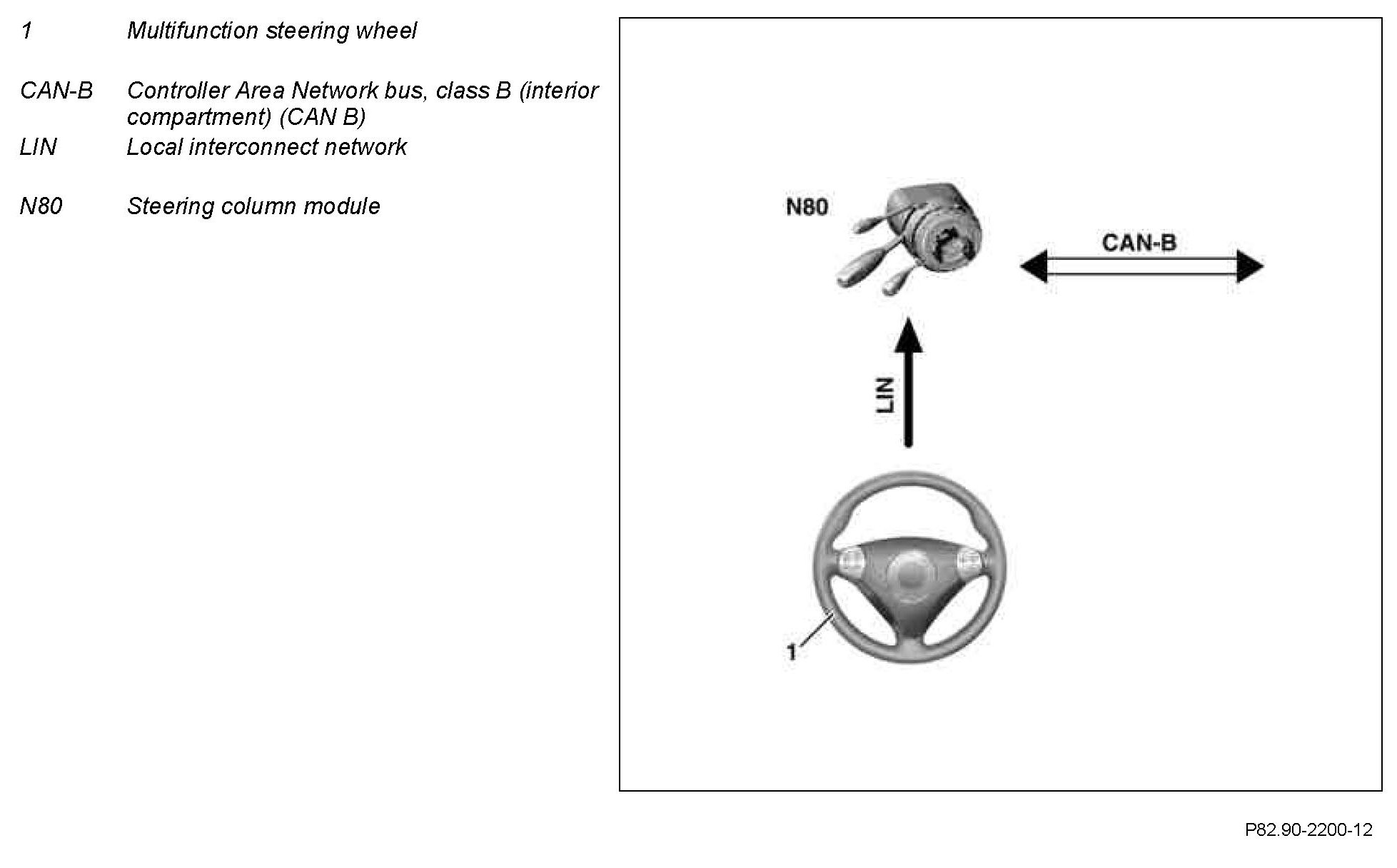 1 Multifunction steering wheel

CAN-B Controller Area Network bus, class B (interior compartment) (CAN B)
LIN Local interconnect network

N80 Steering column module

N80

CAN-B

LIN

1

P82.90-2200-12